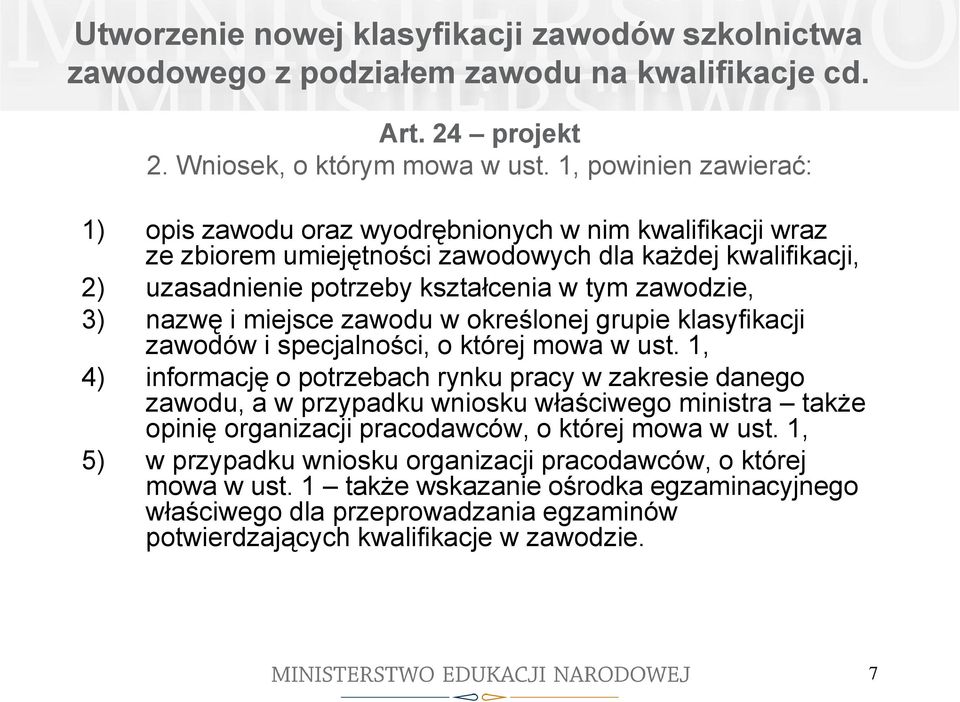 Utworzenie nowej klasyfikacji zawodów szkolnictwa zawodowego z podziałem zawodu na kwalifikacje cd.

Art. 24 – projekt
2. Wniosek, o którym mowa w ust. 1, powinien zawierać:

1) opis zawodu oraz wyodrębnionych w nim kwalifikacji wraz ze zbiorem umiejętności zawodowych dla każdej kwalifikacji,
2) uzasadnienie potrzeby kształcenia w tym zawodzie,
3) nazwę i miejsce zawodu w określonej grupie klasyfikacji zawodów i specjalności, o której mowa w ust. 1,
4) informację o potrzebach rynku pracy w zakresie danego zawodu, a w przypadku wniosku właściwego ministra – także opinię organizacji pracodawców, o której mowa w ust. 1,
5) w przypadku wniosku organizacji pracodawców, o której mowa w ust. 1 – także wskazanie ośrodka egzaminacyjnego właściwego dla przeprowadzania egzaminów potwierdzających kwalifikacje w zawodzie.

MINISTERSTWO EDUKACJI NARODOWEJ
7